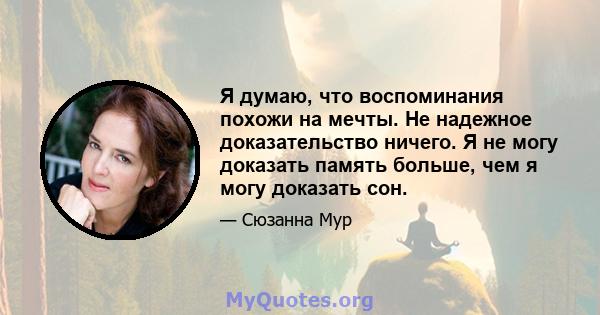 Я думаю, что воспоминания похожи на мечты. Не надежное доказательство ничего. Я не могу доказать память больше, чем я могу доказать сон.

— Сюзанна Мур

MyQuotes.org